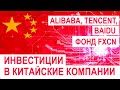 ALIBABA, TENCENT, BAIDU
ФОНД FXCN

ИНВЕСТИЦИИ В КИТАЙСКИЕ КОМПАНИИ